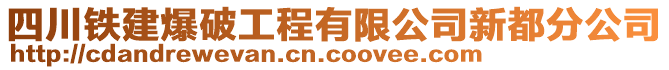 四川铁建爆破工程有限公司新都分公司
http://cdandrewevan.cn.coovee.com